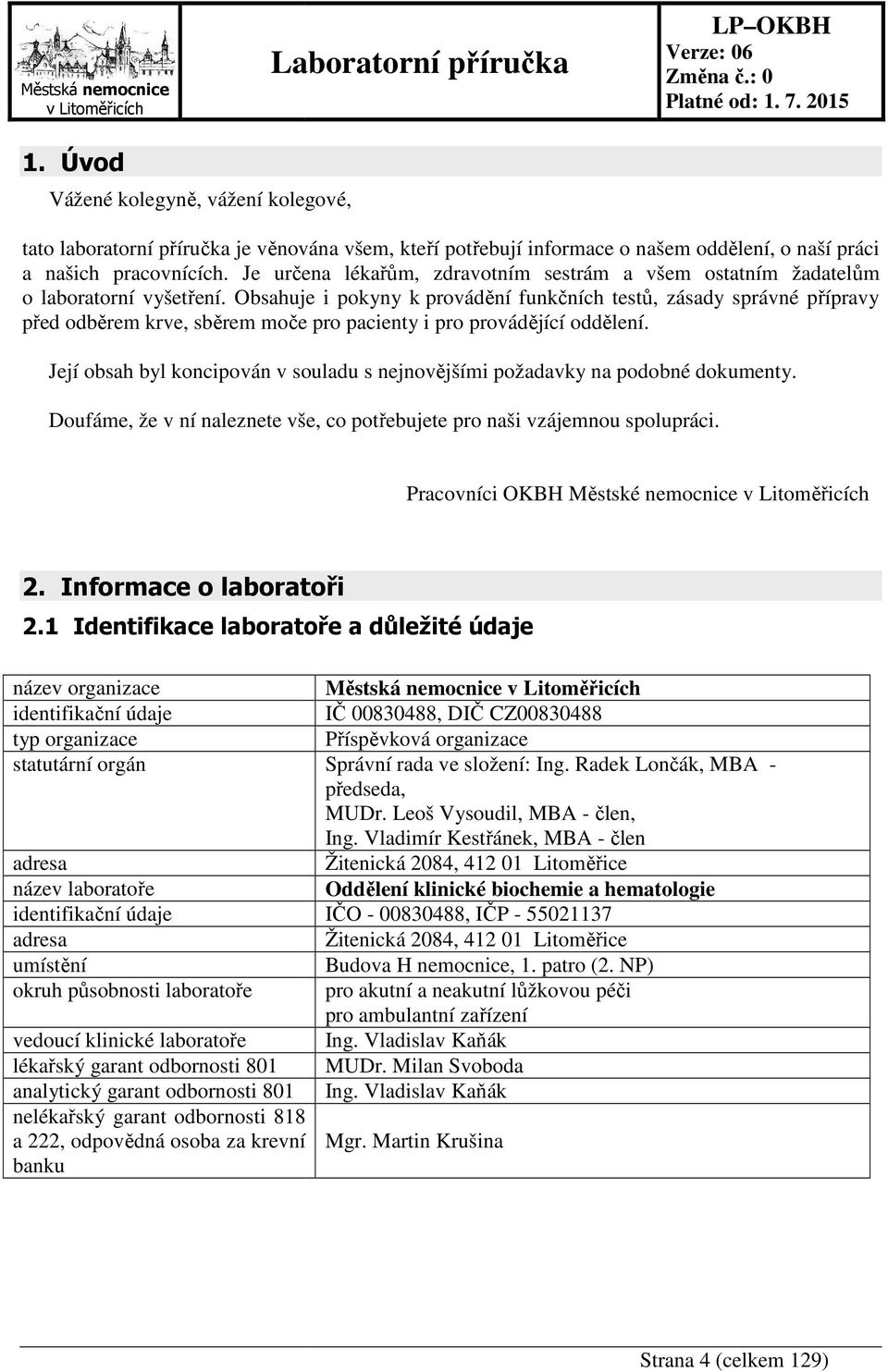 Městská nemocnice v Litoměřicích

Laboratorní příručka

LP–OKBH
Verze: 06
Změna č.: 0
Platné od: 1. 7. 2015

1. Úvod

Vážené kolegyně, vážení kolegové,

tato laboratorní příručka je věnována všem, kteří potřebují informace o našem oddělení, o naší práci a našich pracovnících. Je určena lékařům, zdravotním sestrám a všem ostatním žadatelům o laboratorní vyšetření. Obsahuje i pokyny k provádění funkčních testů, zásady správné přípravy před odběrem krve, sběrem moče pro pacienty i pro provádějící oddělení.

Její obsah byl koncipován v souladu s nejnovějšími požadavky na podobné dokumenty.

Doufáme, že v ní naleznete vše, co potřebujete pro naši vzájemnou spolupráci.

Pracovníci OKBH Městské nemocnice v Litoměřicích

2. Informace o laboratoři

2.1 Identifikace laboratoře a důležité údaje

| | |
|---|---|
| název organizace | Městská nemocnice v Litoměřicích |
| identifikační údaje | IČ 00830488, DIČ CZ00830488 |
| typ organizace | Příspěvková organizace |
| statutární orgán | Správní rada ve složení: Ing. Radek Lončák, MBA - předseda, MUDr. Leoš Vysoudil, MBA - člen, Ing. Vladimír Kestřánek, MBA - člen |
| adresa | Žitenická 2084, 412 01 Litoměřice |
| název laboratoře | Oddělení klinické biochemie a hematologie |
| identifikační údaje | IČO - 00830488, IČP - 55021137 |
| adresa | Žitenická 2084, 412 01 Litoměřice |
| umístění | Budova H nemocnice, 1. patro (2. NP) |
| okruh působnosti laboratoře | pro akutní a neakutní lůžkovou péči pro ambulantní zařízení |
| vedoucí klinické laboratoře | Ing. Vladislav Kaňák |
| lékařský garant odbornosti 801 | MUDr. Milan Svoboda |
| analytický garant odbornosti 801 | Ing. Vladislav Kaňák |
| nelékařský garant odbornosti 818 a 222, odpovědná osoba za krevní banku | Mgr. Martin Krušina |

Strana 4 (celkem 129)